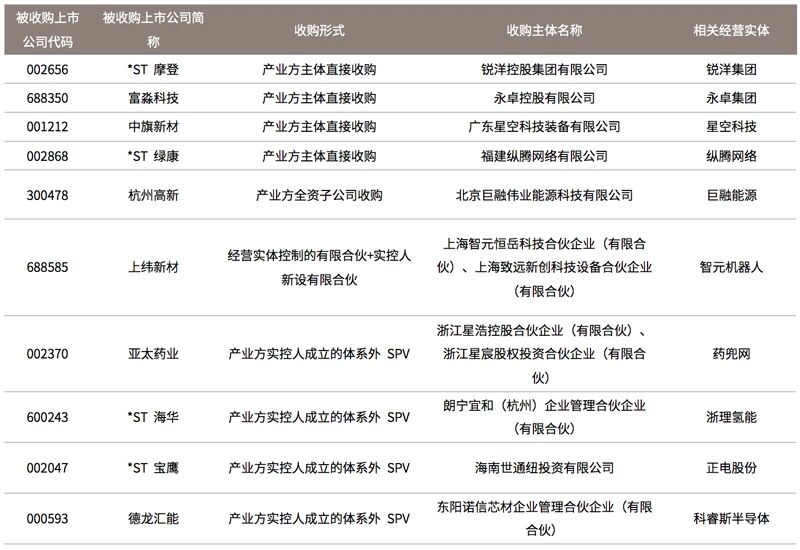 | 被收购上市公司代码 | 被收购上市公司简称 | 收购形式 | 收购主体名称 | 相关经营实体 |
|---|---|---|---|---|
| 002656 | *ST 摩登 | 产业方主体直接收购 | 锐洋控股集团有限公司 | 锐洋集团 |
| 688350 | 富淼科技 | 产业方主体直接收购 | 永卓控股有限公司 | 永卓集团 |
| 001212 | 中旗新材 | 产业方主体直接收购 | 广东星空科技装备有限公司 | 星空科技 |
| 002868 | *ST 绿康 | 产业方主体直接收购 | 福建纵腾网络有限公司 | 纵腾网络 |
| 300478 | 杭州高新 | 产业方全资子公司收购 | 北京巨融伟业能源科技有限公司 | 巨融能源 |
| 688585 | 上纬新材 | 经营实体控制的有限合伙+实控人新设有限合伙 | 上海智元恒岳科技合伙企业（有限合伙）、上海致远新创科技设备合伙企业（有限合伙） | 智元机器人 |
| 002370 | 亚太药业 | 产业方实控人成立的体系外 SPV | 浙江星浩控股合伙企业（有限合伙）、浙江星宸股权投资合伙企业（有限合伙） | 药兜网 |
| 600243 | *ST 海华 | 产业方实控人成立的体系外 SPV | 朗宁宜和（杭州）企业管理合伙企业（有限合伙） | 浙理氢能 |
| 002047 | *ST 宝鹰 | 产业方实控人成立的体系外 SPV | 海南世通纽投资有限公司 | 正电股份 |
| 000593 | 德龙汇能 | 产业方实控人成立的体系外 SPV | 东阳诺信芯材企业管理合伙企业（有限合伙） | 科睿斯半导体 |